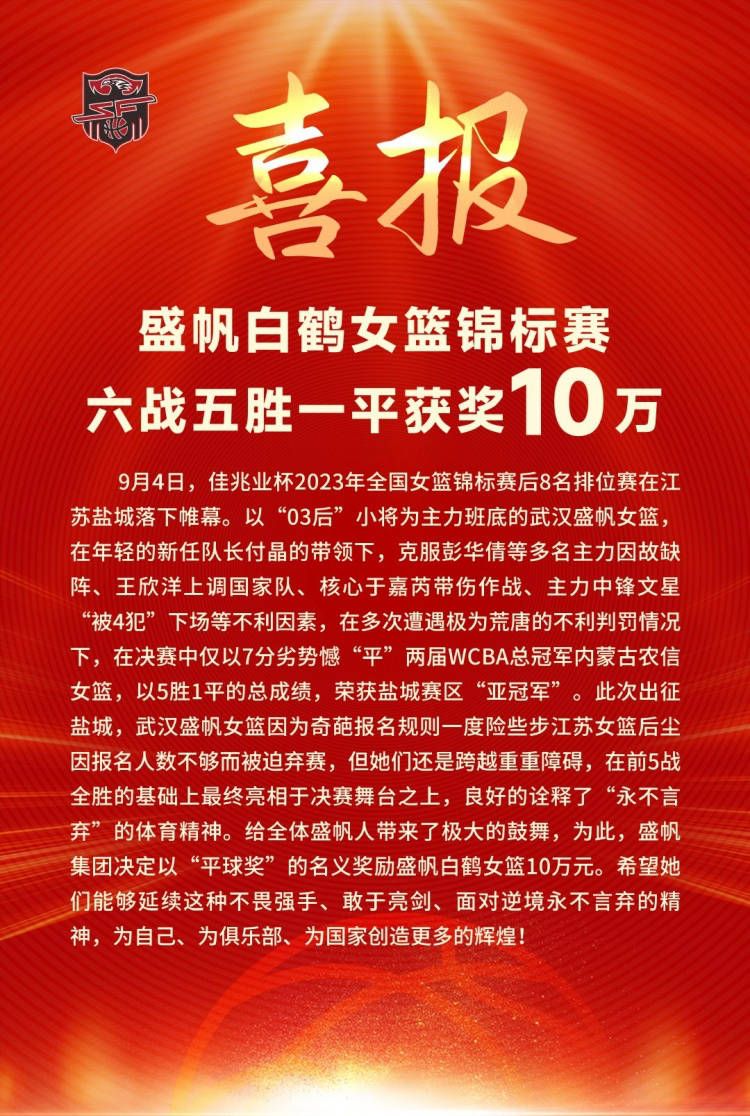 喜报

盛帆白鹤女篮锦标赛
六战五胜一平获奖10万

9月4日，佳兆业杯2023年全国女篮锦标赛后8名排位赛在江苏盐城落下帷幕。以“03后”小将为主力班底的武汉盛帆女篮，在年轻的新任队长付晶的带领下，克服彭华倩等多名主力因故缺阵、王欣洋上调国家队、核心于嘉芮带伤作战、主力中锋文星“被4犯”下场等不利因素，在多次遭遇极为荒唐的不利判罚情况下，在决赛中仅以7分劣势憾“平”两届WCBA总冠军内蒙古农信女篮，以5胜1平的总成绩，荣获盐城赛区“亚冠军”。此次出征盐城，武汉盛帆女篮因为奇葩报名规则一度险些步江苏女篮后尘因报名人数不够而被迫弃赛，但她们还是跨越重重障碍，在前5战全胜的基础上最终亮相于决赛舞台之上，良好的诠释了“永不言弃”的体育精神。给全体盛帆人带来了极大的鼓舞，为此，盛帆集团决定以“平球奖”的名义奖励盛帆白鹤女篮10万元。希望她们能够延续这种不畏强手、敢于亮剑、面对逆境永不言弃的精神，为自己、为俱乐部、为国家创造更多的辉煌！